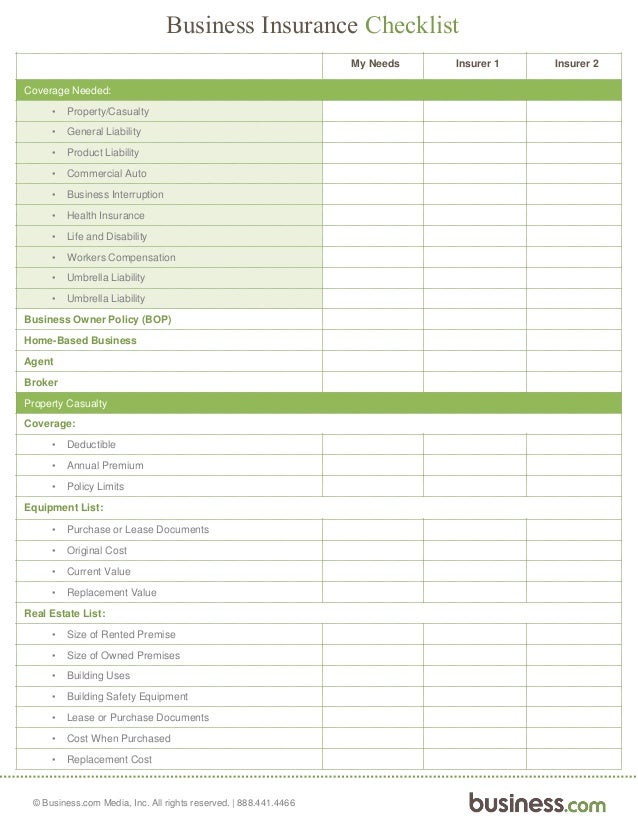 Business Insurance Checklist

| | My Needs | Insurer 1 | Insurer 2 |
|---|---|---|---|
| Coverage Needed: | | | |
| • Property/Casualty | | | |
| • General Liability | | | |
| • Product Liability | | | |
| • Commercial Auto | | | |
| • Business Interruption | | | |
| • Health Insurance | | | |
| • Life and Disability | | | |
| • Workers Compensation | | | |
| • Umbrella Liability | | | |
| • Umbrella Liability | | | |
| Business Owner Policy (BOP) | | | |
| Home-Based Business | | | |
| Agent | | | |
| Broker | | | |
| Property Casualty | | | |
| Coverage: | | | |
| • Deductible | | | |
| • Annual Premium | | | |
| • Policy Limits | | | |
| Equipment List: | | | |
| • Purchase or Lease Documents | | | |
| • Original Cost | | | |
| • Current Value | | | |
| • Replacement Value | | | |
| Real Estate List: | | | |
| • Size of Rented Premise | | | |
| • Size of Owned Premises | | | |
| • Building Uses | | | |
| • Building Safety Equipment | | | |
| • Lease or Purchase Documents | | | |
| • Cost When Purchased | | | |
| • Replacement Cost | | | |

© Business.com Media, Inc. All rights reserved. | 888.441.4466

business.com